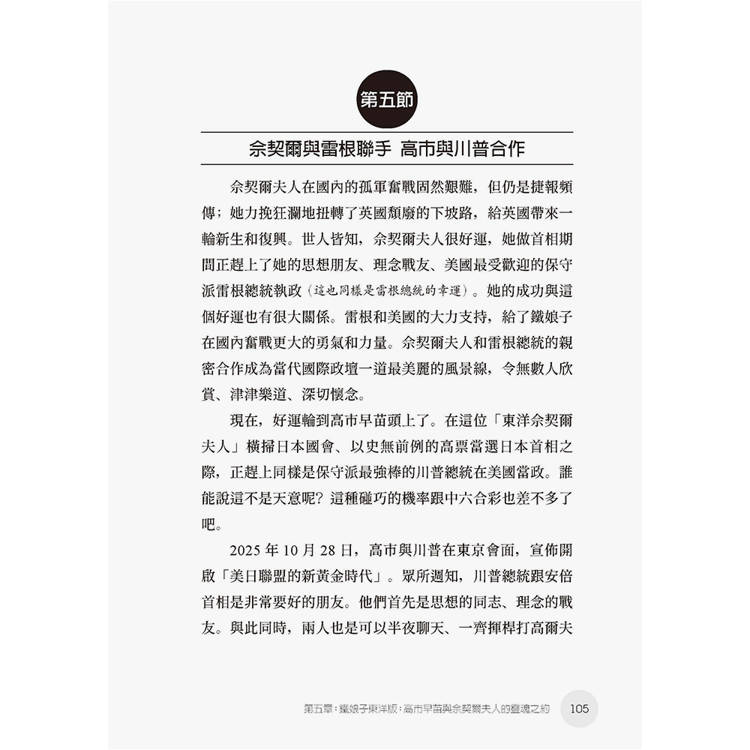 第五節

佘契爾與雷根聯手 高市與川普合作

佘契爾夫人在國內的孤軍奮戰固然艱難，但仍是捷報頻傳；她力挽狂瀾地扭轉了英國頹廢的下坡路，給英國帶來一輪新生和復興。世人皆知，佘契爾夫人很好運，她做首相期間正趕上了她的思想朋友、理念戰友、美國最受歡迎的保守派雷根總統執政（這也同樣是雷根總統的幸運）。她的成功與這個好運也有很大關係。雷根和美國的大力支持，給了鐵娘子在國內奮戰更大的勇氣和力量。佘契爾夫人和雷根總統的親密合作成為當代國際政壇一道最美麗的風景線，令無數人欣賞、津津樂道、深切懷念。

現在，好運輪到高市早苗頭上了。在這位「東洋佘契爾夫人」橫掃日本國會、以史無前例的高票當選日本首相之際，正趕上同樣是保守派最強棒的川普總統在美國當政。誰能說這不是天意呢？這種碰巧的機率跟中六合彩也差不多了吧。

2025 年 10 月 28 日，高市與川普在東京會面，宣佈開啟「美日聯盟的新黃金時代」。眾所週知，川普總統跟安倍首相是非常要好的朋友。他們首先是思想的同志、理念的戰友。與此同時，兩人也是可以半夜聊天、一齊揮桿打高爾夫

第五章：鐵娘子東洋版：高市早苗與佘契爾夫人的靈魂之約 105